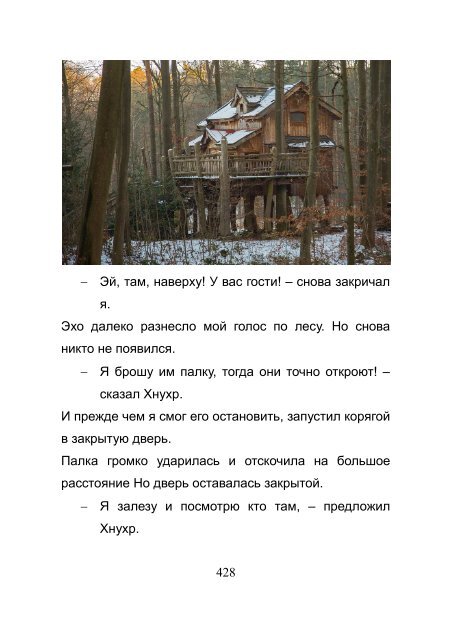 – Эй, там, наверху! У вас гости! – снова закричал я.

Эхо далеко разнесло мой голос по лесу. Но снова никто не появился.

– Я брошу им палку, тогда они точно откроют! – сказал Хнухр.

И прежде чем я смог его остановить, запустил корягой в закрытую дверь.

Палка громко ударилась и отскочила на большое расстояние Но дверь оставалась закрытой.

– Я залезу и посмотрю кто там, – предложил Хнухр.

428